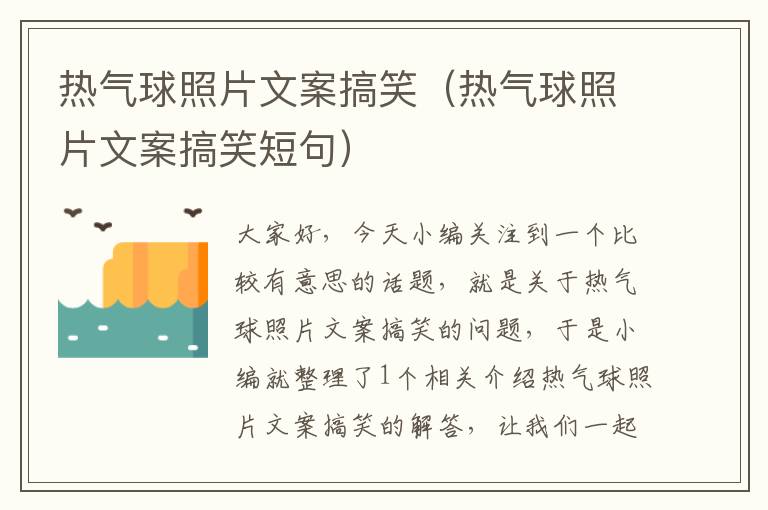 热气球照片文案搞笑（热气球照片文案搞笑短句）

大家好，今天小编关注到一个比较有意思的话题，就是关于热气球照片文案搞笑的问题，于是小编就整理了1个相关介绍热气球照片文案搞笑的解答，让我们一起